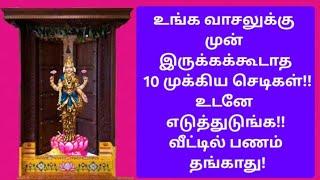 உங்க வாசலுக்கு முன் இருக்கக்கூடாத 10 முக்கிய செடிகள்!! உடனே எடுத்துடுங்க!! வீட்டில் பணம் தங்காது!